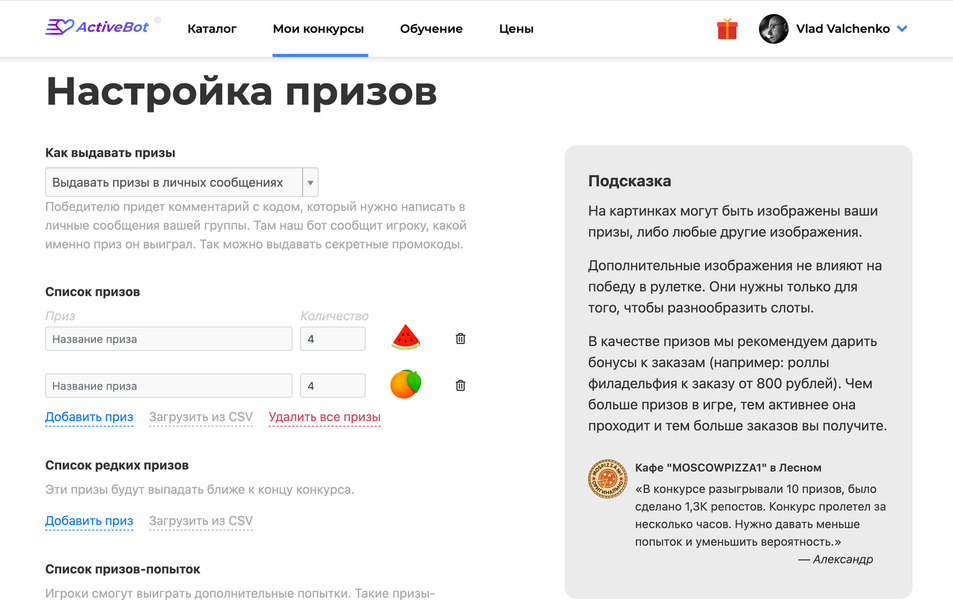 ActiveBot
Каталог
Мои конкурсы
Обучение
Цены
Vlad Valchenko

Настройка призов

Как выдавать призы

Выдавать призы в личных сообщениях

Победителю придет комментарий с кодом, который нужно написать в личные сообщения вашей группы. Там наш бот сообщит игроку, какой именно приз он выиграл. Так можно выдавать секретные промокоды.

Список призов

Приз
Количество

Название приза
4

Название приза
4

Добавить приз
Загрузить из CSV
Удалить все призы

Список редких призов

Эти призы будут выпадать ближе к концу конкурса.

Добавить приз
Загрузить из CSV

Список призов-попыток

Игроки смогут выиграть дополнительные попытки. Такие призы-

Подсказка

На картинках могут быть изображены ваши призы, либо любые другие изображения.

Дополнительные изображения не влияют на победу в рулетке. Они нужны только для того, чтобы разнообразить слоты.

В качестве призов мы рекомендуем дарить бонусы к заказам (например: роллы филадельфия к заказу от 800 рублей). Чем больше призов в игре, тем активнее она проходит и тем больше заказов вы получите.

Кафе "MOSCOWPIZZA1" в Лесном

«В конкурсе разыгрывали 10 призов, было сделано 1,3K репостов. Конкурс пролетел за несколько часов. Нужно давать меньше попыток и уменьшить вероятность.»

— Александр